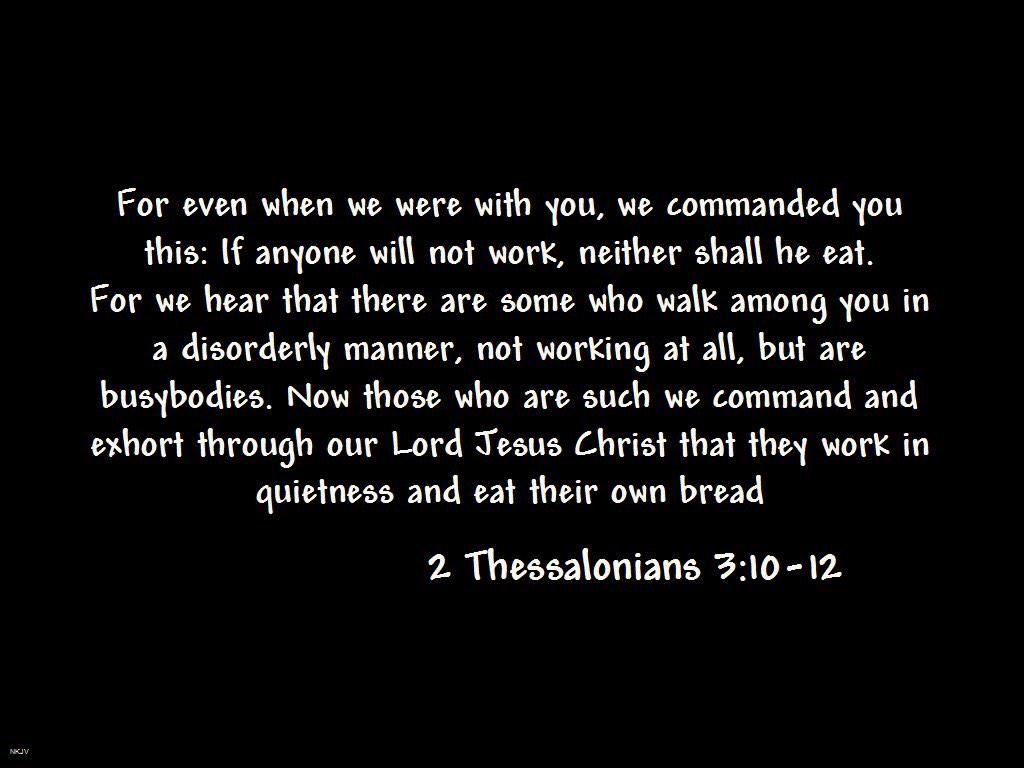 For even when we were with you, we commanded you this: If anyone will not work, neither shall he eat. For we hear that there are some who walk among you in a disorderly manner, not working at all, but are busybodies. Now those who are such we command and exhort through our Lord Jesus Christ that they work in quietness and eat their own bread

2 Thessalonians 3:10-12

NKJV